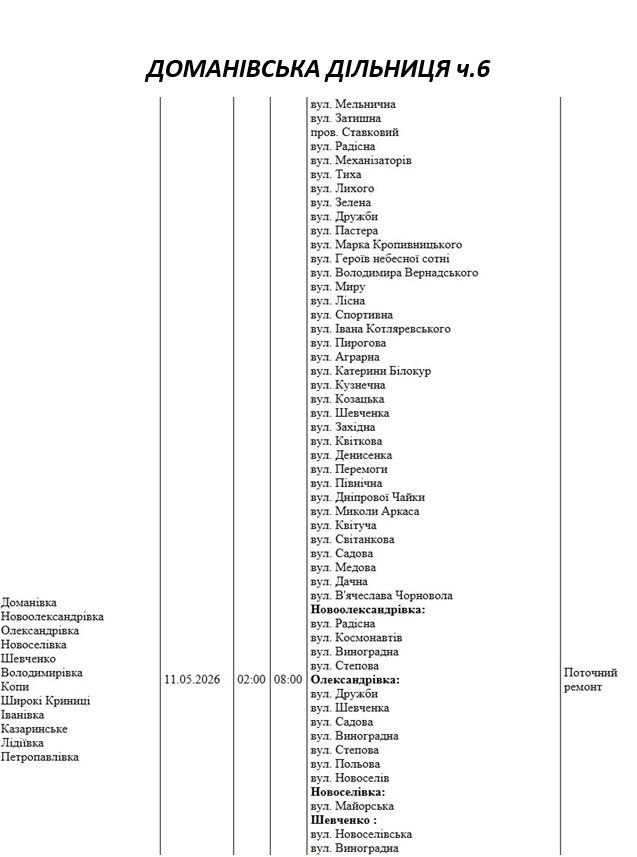 ДОМАНІВСЬКА ДІЛЬНИЦЯ ч.6

| Доманівка Новоолександрівка Олександрівка Новоселівка Шевченко Володимирівка Копи Широкі Криниці Іванівка Казаринське Лідіївка Петропавлівка | 11.05.2026 | 02:00 | 08:00 | вул. Мельнична вул. Затишна пров. Ставковий вул. Радісна вул. Механізаторів вул. Тиха вул. Лихого вул. Зелена вул. Дружби вул. Пастера вул. Марка Кропивницького вул. Героїв небесної сотні вул. Володимира Вернадського вул. Миру вул. Лісна вул. Спортивна вул. Івана Котляревського вул. Пирогова вул. Аграрна вул. Катерини Білокур вул. Кузнечна вул. Козацька вул. Шевченка вул. Західна вул. Квіткова вул. Денисенка вул. Перемоги вул. Північна вул. Дніпрової Чайки вул. Миколи Аркаса вул. Квітуча вул. Світанкова вул. Садова вул. Медова вул. Дачна вул. В'ячеслава Чорновола Новоолександрівка: вул. Радісна вул. Космонавтів вул. Виноградна вул. Степова Олександрівка: вул. Дружби вул. Шевченка вул. Садова вул. Виноградна вул. Степова вул. Польова вул. Новоселів Новоселівка: вул. Майорська Шевченко : вул. Новоселівська вул. Виноградна | Поточний ремонт |
|---|---|---|---|---|---|